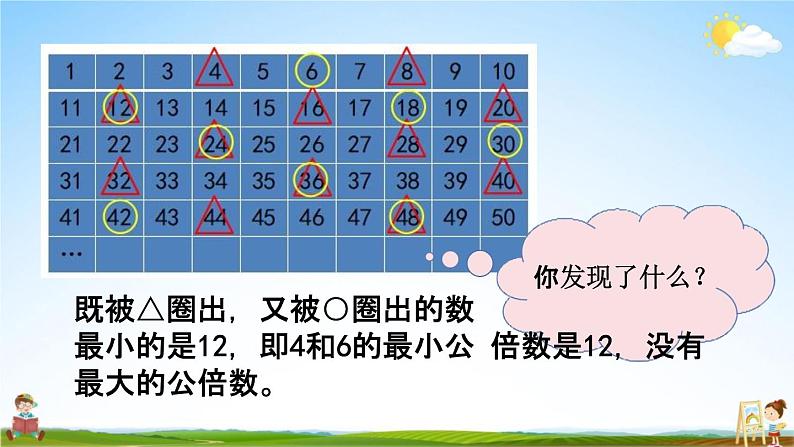 | 1 | 2 | 3 | 4 | 5 | 6 | 7 | 8 | 9 | 10 |
|---|---|---|---|---|---|---|---|---|---|
| 11 | 12 | 13 | 14 | 15 | 16 | 17 | 18 | 19 | 20 |
| 21 | 22 | 23 | 24 | 25 | 26 | 27 | 28 | 29 | 30 |
| 31 | 32 | 33 | 34 | 35 | 36 | 37 | 38 | 39 | 40 |
| 41 | 42 | 43 | 44 | 45 | 46 | 47 | 48 | 49 | 50 |
| … | | | | | | | | | |

你发现了什么？

既被△圈出，又被○圈出的数最小的是12，即4和6的最小公 倍数是12，没有最大的公倍数。